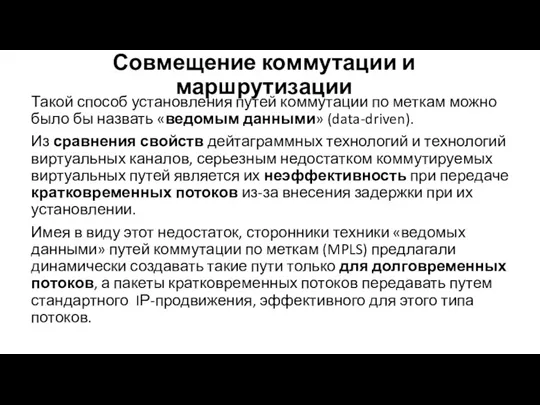 Совмещение коммутации и маршрутизации

Такой способ установления путей коммутации по меткам можно было бы назвать «ведомым данными» (data-driven).

Из сравнения свойств дейтаграммных технологий и технологий виртуальных каналов, серьезным недостатком коммутируемых виртуальных путей является их неэффективность при передаче кратковременных потоков из-за внесения задержки при их установлении.

Имея в виду этот недостаток, сторонники техники «ведомых данными» путей коммутации по меткам (MPLS) предлагали динамически создавать такие пути только для долговременных потоков, а пакеты кратковременных потоков передавать путем стандартного IP-продвижения, эффективного для этого типа потоков.